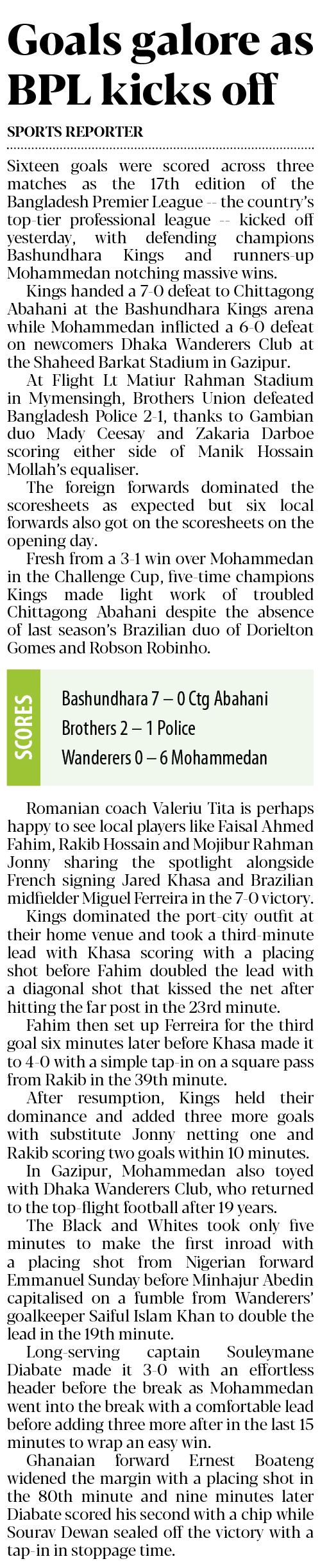 Goals galore as BPL kicks off

SPORTS REPORTER

Sixteen goals were scored across three matches as the 17th edition of the Bangladesh Premier League -- the country's top-tier professional league -- kicked off yesterday, with defending champions Bashundhara Kings and runners-up Mohammedan notching massive wins.

Kings handed a 7-0 defeat to Chittagong Abahani at the Bashundhara Kings arena while Mohammedan inflicted a 6-0 defeat on newcomers Dhaka Wanderers Club at the Shaheed Barkat Stadium in Gazipur.

At Flight Lt Matiur Rahman Stadium in Mymensingh, Brothers Union defeated Bangladesh Police 2-1, thanks to Gambian duo Mady Ceesay and Zakaria Darboe scoring either side of Manik Hossain Mollah's equaliser.

The foreign forwards dominated the scoresheets as expected but six local forwards also got on the scoresheets on the opening day.

Fresh from a 3-1 win over Mohammedan in the Challenge Cup, five-time champions Kings made light work of troubled Chittagong Abahani despite the absence of last season's Brazilian duo of Dorielton Gomes and Robson Robinho.

SCORES

Bashundhara 7 – 0 Ctg Abahani

Brothers 2 – 1 Police

Wanderers 0 – 6 Mohammedan

Romanian coach Valeriu Tita is perhaps happy to see local players like Faisal Ahmed Fahim, Rakib Hossain and Mojibur Rahman Jonny sharing the spotlight alongside French signing Jared Khasa and Brazilian midfielder Miguel Ferreira in the 7-0 victory.

Kings dominated the port-city outfit at their home venue and took a third-minute lead with Khasa scoring with a placing shot before Fahim doubled the lead with a diagonal shot that kissed the net after hitting the far post in the 23rd minute.

Fahim then set up Ferreira for the third goal six minutes later before Khasa made it to 4-0 with a simple tap-in on a square pass from Rakib in the 39th minute.

After resumption, Kings held their dominance and added three more goals with substitute Jonny netting one and Rakib scoring two goals within 10 minutes.

In Gazipur, Mohammedan also toyed with Dhaka Wanderers Club, who returned to the top-flight football after 19 years.

The Black and Whites took only five minutes to make the first inroad with a placing shot from Nigerian forward Emmanuel Sunday before Minhajur Abedin capitalised on a fumble from Wanderers' goalkeeper Saiful Islam Khan to double the lead in the 19th minute.

Long-serving captain Souleymane Diabate made it 3-0 with an effortless header before the break as Mohammedan went into the break with a comfortable lead before adding three more after in the last 15 minutes to wrap an easy win.

Ghanaian forward Ernest Boateng widened the margin with a placing shot in the 80th minute and nine minutes later Diabate scored his second with a chip while Sourav Dewan sealed off the victory with a tap-in in stoppage time.